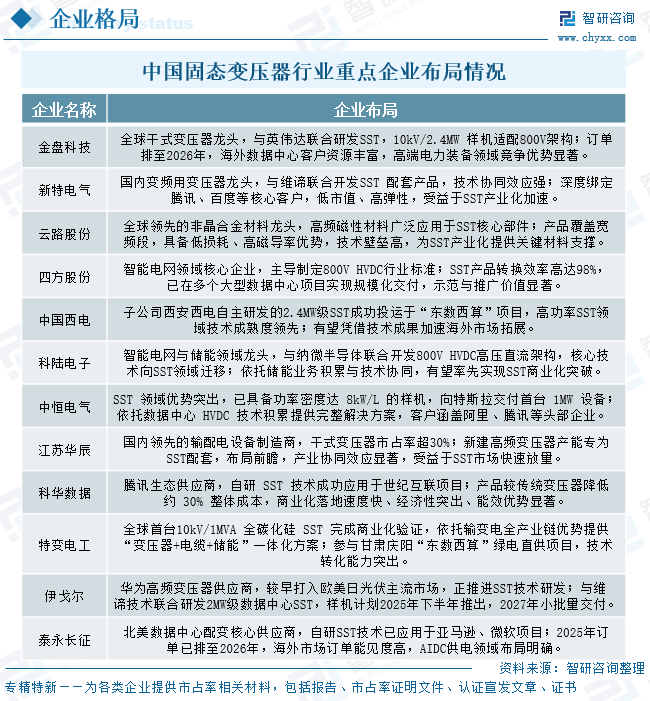 企业格局

智研咨询
www.chyxx.com

中国固态变压器行业重点企业布局情况

| 企业名称 | 企业布局 |
|---|---|
| 金盘科技 | 全球干式变压器龙头，与英伟达联合研发SST，10kV/2.4MW 样机适配800V架构；订单排至2026年，海外数据中心客户资源丰富，高端电力装备领域竞争优势显著。 |
| 新特电气 | 国内变频用变压器龙头，与维谛联合开发SST 配套产品，技术协同效应强；深度绑定腾讯、百度等核心客户，低市值、高弹性，受益于SST产业化加速。 |
| 云路股份 | 全球领先的非晶合金材料龙头，高频磁性材料广泛应用于SST核心部件；产品覆盖宽频段，具备低损耗、高磁导率优势，技术壁垒高，为SST产业化提供关键材料支撑。 |
| 四方股份 | 智能电网领域核心企业，主导制定800V HVDC行业标准；SST产品转换效率高达98%，已在多个大型数据中心项目实现规模化交付，示范与推广价值显著。 |
| 中国西电 | 子公司西安西电自主研发的2.4MW级SST成功投运于“东数西算”项目，高功率SST领域技术成熟度领先；有望凭借技术成果加速海外市场拓展。 |
| 科陆电子 | 智能电网与储能领域龙头，与纳微半导体联合开发800V HVDC高压直流架构，核心技术向SST领域迁移；依托储能业务积累与技术协同，有望率先实现SST商业化突破。 |
| 中恒电气 | SST 领域优势突出，已具备功率密度达 8kW/L 的样机，向特斯拉交付首台 1MW 设备；依托数据中心 HVDC 技术积累提供完整解决方案，客户涵盖阿里、腾讯等头部企业。 |
| 江苏华辰 | 国内领先的输配电设备制造商，干式变压器市占率超30%；新建高频变压器产能专为SST配套，布局前瞻，产业协同效应显著，受益于SST市场快速放量。 |
| 科华数据 | 腾讯生态供应商，自研 SST 技术成功应用于世纪互联项目；产品较传统变压器降低约 30% 整体成本，商业化落地速度快、经济性突出、能效优势显著。 |
| 特变电工 | 全球首台10kV/1MVA 全碳化硅 SST 完成商业化验证，依托输变电全产业链优势提供“变压器+电缆+储能”一体化方案；参与甘肃庆阳“东数西算”绿电直供项目，技术转化能力突出。 |
| 伊戈尔 | 华为高频变压器供应商，较早打入欧美日光伏主流市场，正推进SST技术研发；与维谛技术联合研发2MW级数据中心SST，样机计划2025年下半年推出，2027年小批量交付。 |
| 泰永长征 | 北美数据中心配变核心供应商，自研SST技术已应用于亚马逊、微软项目；2025年订单已排至2026年，海外市场订单能见度高，AIDC供电领域布局明确。 |

资料来源：智研咨询整理

专精特新——为各类企业提供市占率相关材料，包括报告、市占率证明文件、认证宣发文章、证书